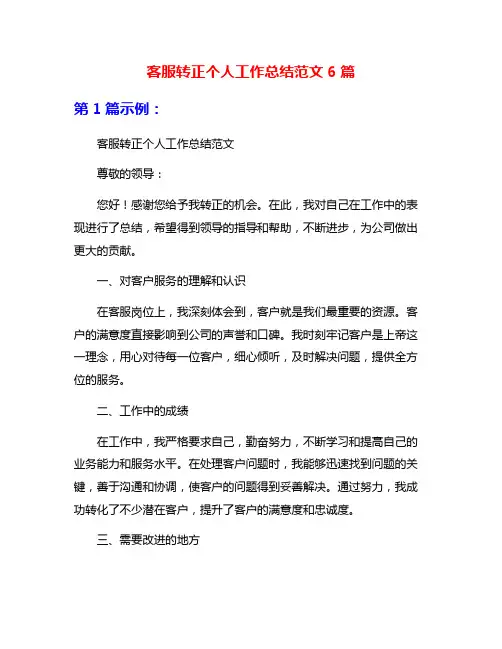 客服转正个人工作总结范文 6 篇

第 1 篇示例：

客服转正个人工作总结范文

尊敬的领导：

您好！感谢您给予我转正的机会。在此，我对自己在工作中的表现进行了总结，希望得到领导的指导和帮助，不断进步，为公司做出更大的贡献。

一、对客户服务的理解和认识

在客服岗位上，我深刻体会到，客户就是我们最重要的资源。客户的满意度直接影响到公司的声誉和口碑。我时刻牢记客户是上帝这一理念，用心对待每一位客户，细心倾听，及时解决问题，提供全方位的服务。

二、工作中的成绩

在工作中，我严格要求自己，勤奋努力，不断学习和提高自己的业务能力和服务水平。在处理客户问题时，我能够迅速找到问题的关键，善于沟通和协调，使客户的问题得到妥善解决。通过努力，我成功转化了不少潜在客户，提升了客户的满意度和忠诚度。

三、需要改进的地方